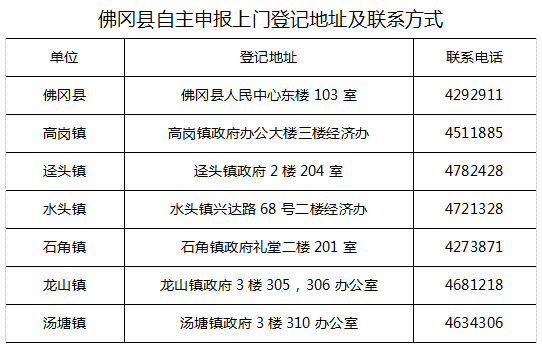 佛冈县自主申报上门登记地址及联系方式

| 单位 | 登记地址 | 联系电话 |
|---|---|---|
| 佛冈县 | 佛冈县人民中心东楼 103 室 | 4292911 |
| 高岗镇 | 高岗镇政府办公大楼三楼经济办 | 4511885 |
| 迳头镇 | 迳头镇政府 2 楼 204 室 | 4782428 |
| 水头镇 | 水头镇兴达路 68 号二楼经济办 | 4721328 |
| 石角镇 | 石角镇政府礼堂二楼 201 室 | 4273871 |
| 龙山镇 | 龙山镇政府 3 楼 305，306 办公室 | 4681218 |
| 汤塘镇 | 汤塘镇政府 3 楼 310 办公室 | 4634306 |